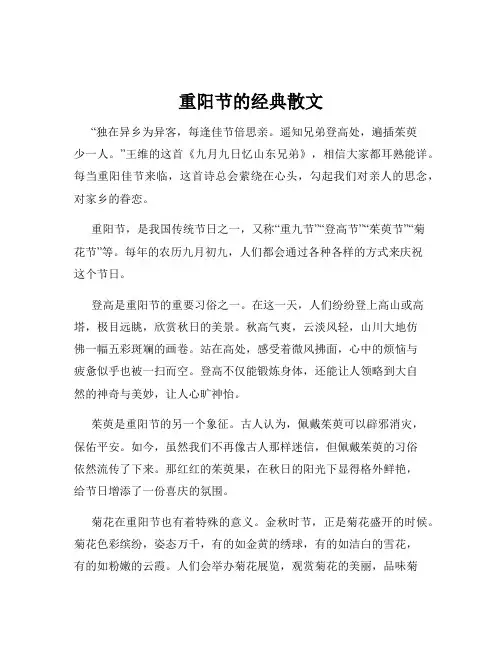 重阳节的经典散文

“独在异乡为异客，每逢佳节倍思亲。遥知兄弟登高处，遍插茱萸少一人。”王维的这首《九月九日忆山东兄弟》，相信大家都耳熟能详。每当重阳佳节来临，这首诗总会萦绕在心头，勾起我们对亲人的思念，对家乡的眷恋。

重阳节，是我国传统节日之一，又称“重九节”“登高节”“茱萸节”“菊花节”等。每年的农历九月初九，人们都会通过各种各样的方式来庆祝这个节日。

登高是重阳节的重要习俗之一。在这一天，人们纷纷登上高山或高塔，极目远眺，欣赏秋日的美景。秋高气爽，云淡风轻，山川大地仿佛一幅五彩斑斓的画卷。站在高处，感受着微风拂面，心中的烦恼与疲惫似乎也被一扫而空。登高不仅能锻炼身体，还能让人领略到大自然的神奇与美妙，让人心旷神怡。

茱萸是重阳节的另一个象征。古人认为，佩戴茱萸可以辟邪消灾，保佑平安。如今，虽然我们不再像古人那样迷信，但佩戴茱萸的习俗依然流传了下来。那红红的茱萸果，在秋日的阳光下显得格外鲜艳，给节日增添了一份喜庆的氛围。

菊花在重阳节也有着特殊的意义。金秋时节，正是菊花盛开的时候。菊花色彩缤纷，姿态万千，有的如金黄的绣球，有的如洁白的雪花，有的如粉嫩的云霞。人们会举办菊花展览，观赏菊花的美丽，品味菊